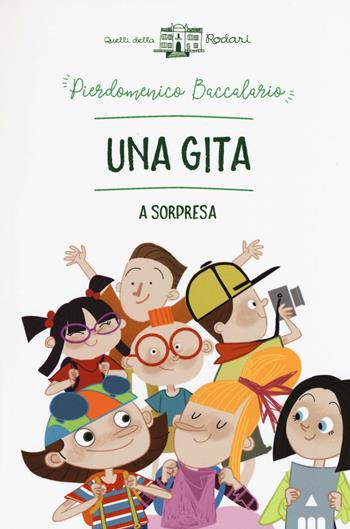 Quelli della Rodari

Pierdomenico Baccalario

UNA GITA

A SORPRESA